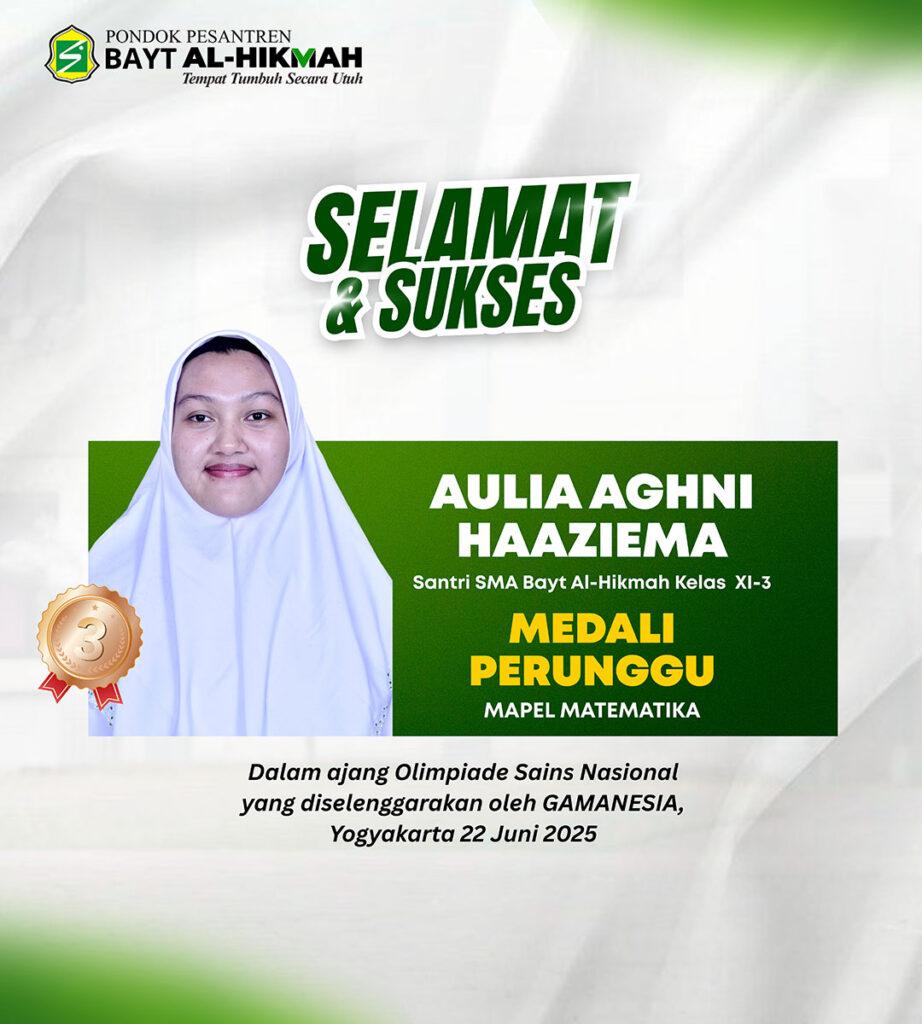 PONDOK PESANTREN
BAYT AL-HIKMAH
Tempat Tumbuh Secara Utuh

SELAMAT
& SUKSES

3

AULIA AGHNI
HAAZIEMA

Santri SMA Bayt Al-Hikmah Kelas XI-3

MEDALI
PERUNGGU

MAPEL MATEMATIKA

Dalam ajang Olimpiade Sains Nasional
yang diselenggarakan oleh GAMANESIA,
Yogyakarta 22 Juni 2025